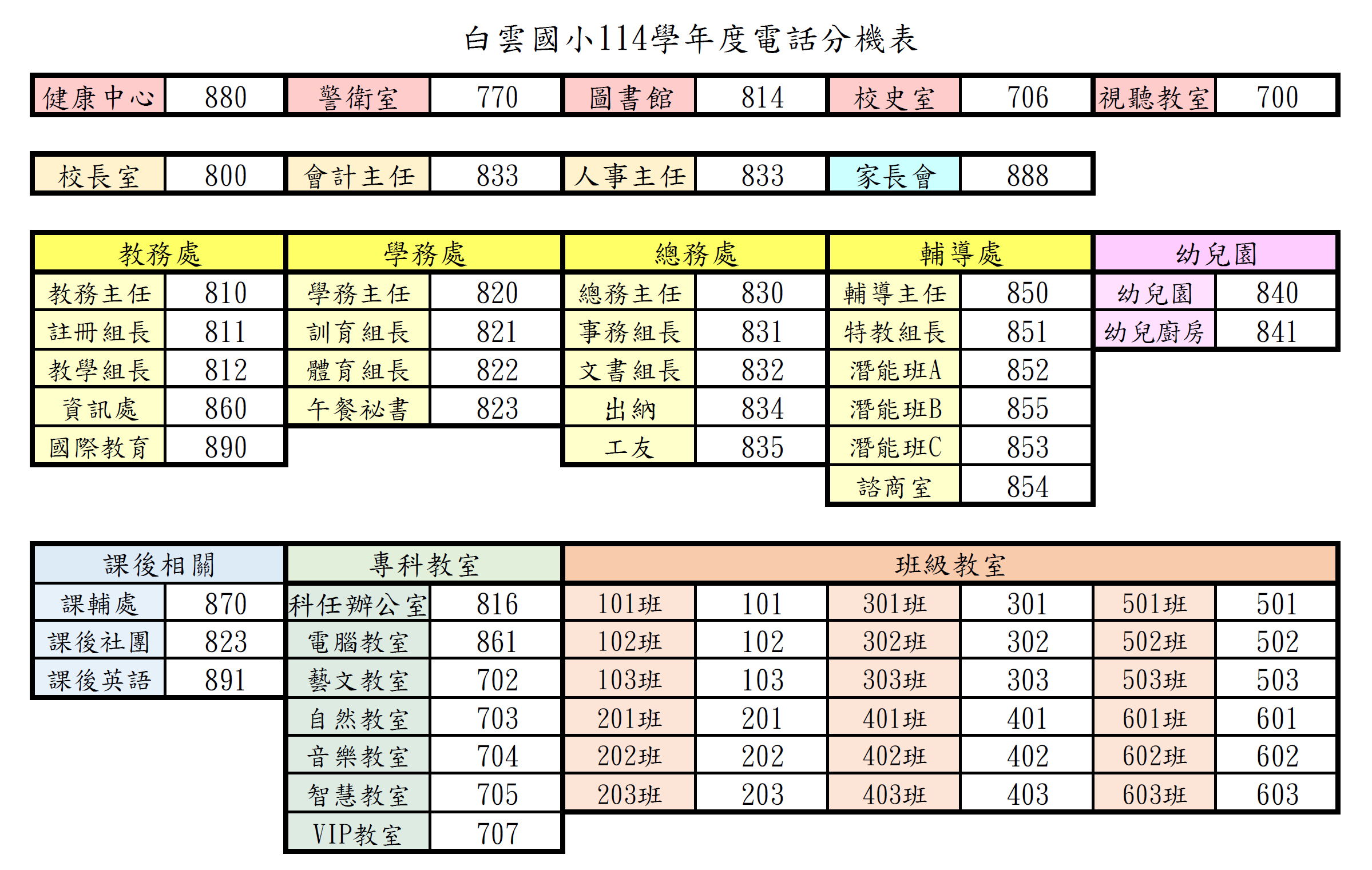 白雲國小114學年度電話分機表

| 健康中心 | 880 | 警衛室 | 770 | 圖書館 | 814 | 校史室 | 706 | 視聽教室 | 700 |
|---|---|---|---|---|---|---|---|---|---|

| 校長室 | 800 | 會計主任 | 833 | 人事主任 | 833 | 家長會 | 888 |
|---|---|---|---|---|---|---|---|

| 教務處 | | 學務處 | | 總務處 | | 輔導處 | | 幼兒園 | |
|---|---|---|---|---|---|---|---|---|---|
| 教務主任 | 810 | 學務主任 | 820 | 總務主任 | 830 | 輔導主任 | 850 | 幼兒園 | 840 |
| 註冊組長 | 811 | 訓育組長 | 821 | 事務組長 | 831 | 特教組長 | 851 | 幼兒廚房 | 841 |
| 教學組長 | 812 | 體育組長 | 822 | 文書組長 | 832 | 潛能班A | 852 | | |
| 資訊處 | 860 | 午餐祕書 | 823 | 出納 | 834 | 潛能班B | 855 | | |
| 國際教育 | 890 | | | 工友 | 835 | 潛能班C | 853 | | |
| | | | | | | 諮商室 | 854 | | |

| 課後相關 | | 專科教室 | | 班級教室 | | | | | |
|---|---|---|---|---|---|---|---|---|---|
| 課輔處 | 870 | 科任辦公室 | 816 | 101班 | 101 | 301班 | 301 | 501班 | 501 |
| 課後社團 | 823 | 電腦教室 | 861 | 102班 | 102 | 302班 | 302 | 502班 | 502 |
| 課後英語 | 891 | 藝文教室 | 702 | 103班 | 103 | 303班 | 303 | 503班 | 503 |
| | | 自然教室 | 703 | 201班 | 201 | 401班 | 401 | 601班 | 601 |
| | | 音樂教室 | 704 | 202班 | 202 | 402班 | 402 | 602班 | 602 |
| | | 智慧教室 | 705 | 203班 | 203 | 403班 | 403 | 603班 | 603 |
| | | VIP教室 | 707 | | | | | | |